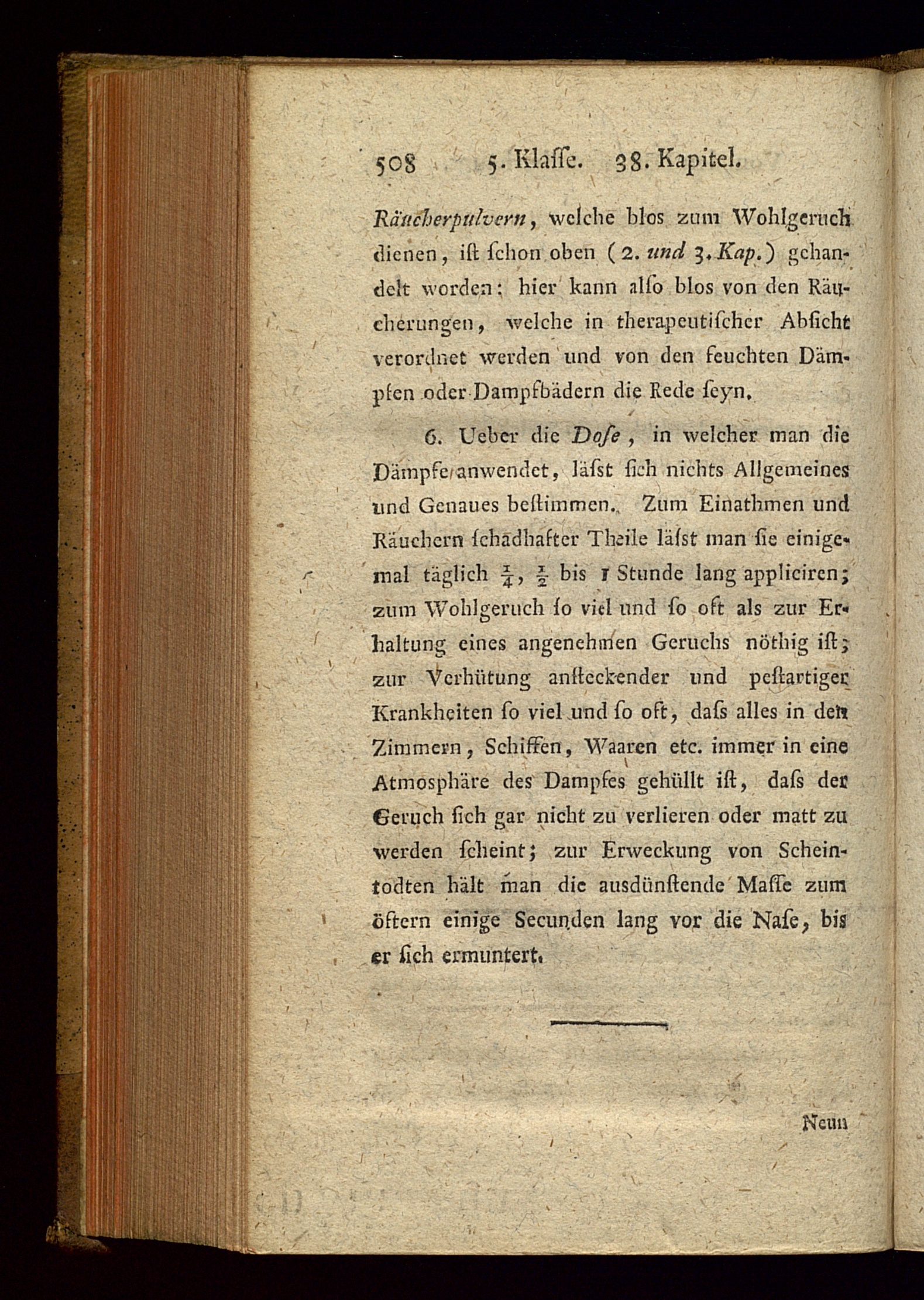 508 5. Klaſſe. 38. Kapitel.

Räucherpulvern, welche blos zum Wohlgeruch dienen, iſt ſchon oben (2. und 3. Kap.) gehandelt worden: hier kann alſo blos von den Räucherungen, welche in therapeutiſcher Abſicht verordnet werden und von den feuchten Dämpfen oder Dampfbädern die Rede ſeyn.

6. Ueber die Doſe, in welcher man die Dämpfe anwendet, läſst ſich nichts Allgemeines und Genaues beſtimmen. Zum Einathmen und Räuchern ſchadhafter Theile läſst man ſie einigemal täglich $\frac{1}{4}$, $\frac{1}{2}$ bis 1 Stunde lang appliciren; zum Wohlgeruch ſo viel und ſo oft als zur Erhaltung eines angenehmen Geruchs nöthig iſt; zur Verhütung anſteckender und peſtartiger Krankheiten ſo viel und ſo oft, daſs alles in den Zimmern, Schiffen, Waaren etc. immer in eine Atmosphäre des Dampfes gehüllt iſt, daſs der Geruch ſich gar nicht zu verlieren oder matt zu werden ſcheint; zur Erweckung von Scheintodten hält man die ausdünſtende Maſſe zum öftern einige Secunden lang vor die Naſe, bis er ſich ermuntert.

Neun